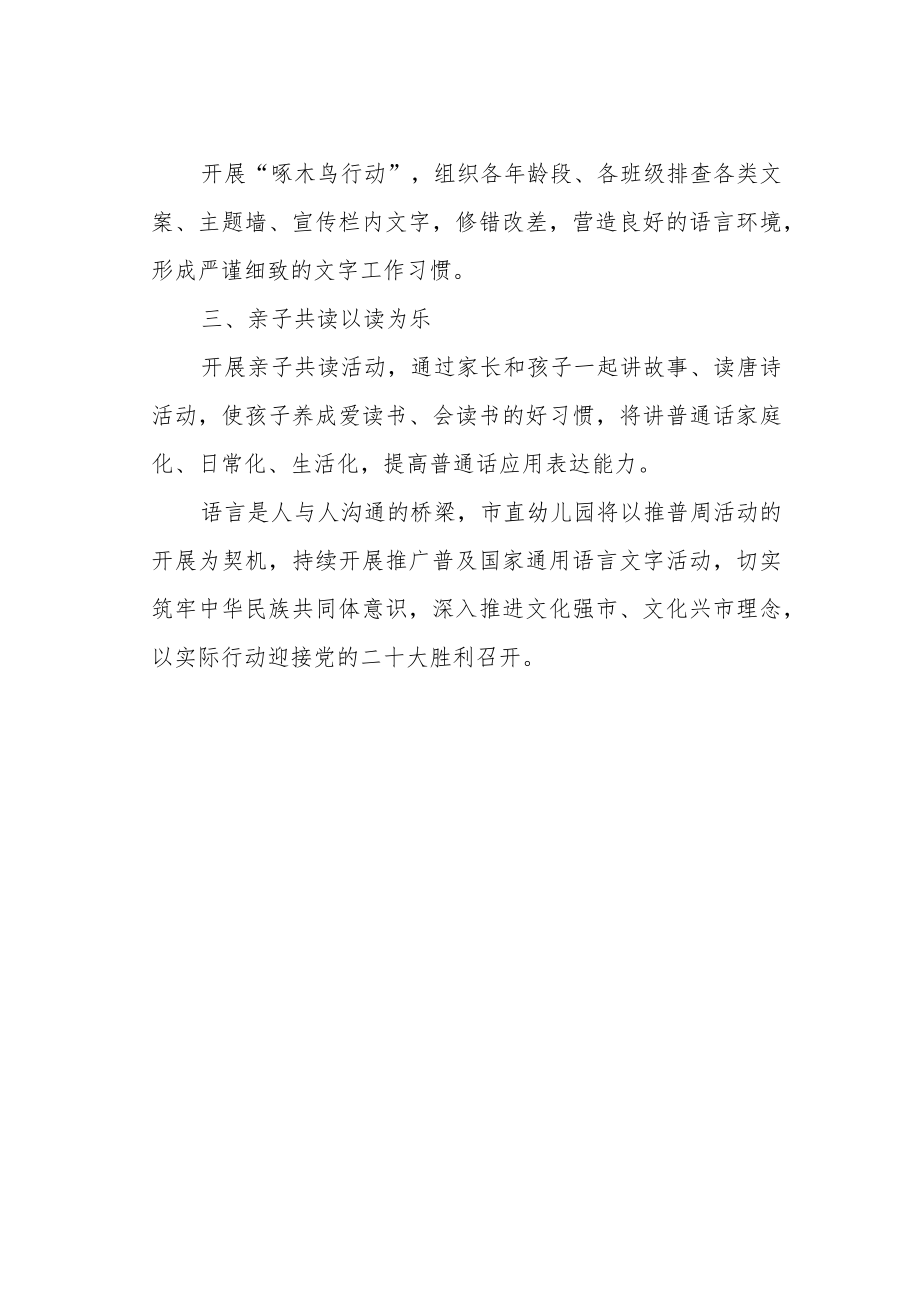 开展“啄木鸟行动”，组织各年龄段、各班级排查各类文案、主题墙、宣传栏内文字，修错改差，营造良好的语言环境，形成严谨细致的文字工作习惯。

三、亲子共读以读为乐

开展亲子共读活动，通过家长和孩子一起讲故事、读唐诗活动，使孩子养成爱读书、会读书的好习惯，将讲普通话家庭化、日常化、生活化，提高普通话应用表达能力。

语言是人与人沟通的桥梁，市直幼儿园将以推普周活动的开展为契机，持续开展推广普及国家通用语言文字活动，切实筑牢中华民族共同体意识，深入推进文化强市、文化兴市理念，以实际行动迎接党的二十大胜利召开。